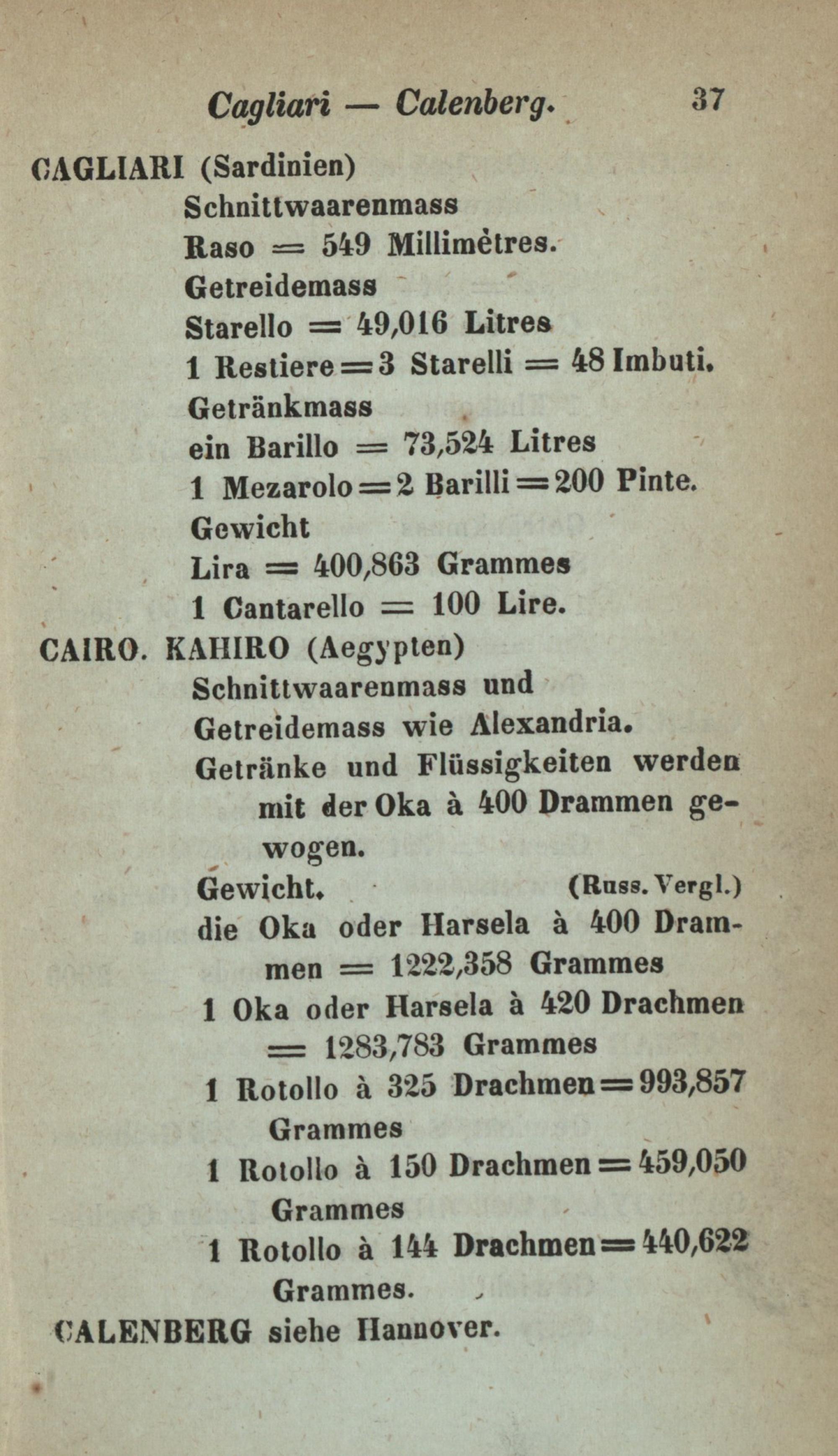 Cagliari — Calenberg. 37

CAGLIARI (Sardinien)
Schnittwaarenmass
Raso = 549 Millimètres.
Getreidemass
Starello = 49,016 Litres
1 Restiere = 3 Starelli = 48 Imbuti.
Getränkmass
ein Barillo = 73,524 Litres
1 Mezarolo = 2 Barilli = 200 Pinte.
Gewicht
Lira = 400,863 Grammes
1 Cantarello = 100 Lire.

CAIRO. KAHIRO (Aegypten)
Schnittwaarenmass und Getreidemass wie Alexandria.
Getränke und Flüssigkeiten werden mit der Oka à 400 Drammen gewogen.
Gewicht. (Russ. Vergl.)
die Oka oder Harsela à 400 Drammen = 1222,358 Grammes
1 Oka oder Harsela à 420 Drachmen = 1283,783 Grammes
1 Rotollo à 325 Drachmen = 993,857 Grammes
1 Rotollo à 150 Drachmen = 459,050 Grammes
1 Rotollo à 144 Drachmen = 440,622 Grammes.

CALENBERG siehe Hannover.